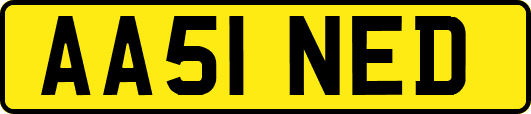 AA51 NED